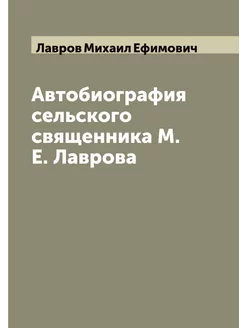 Лавров Михаил Ефимович

Автобиография сельского священника М. Е. Лаврова